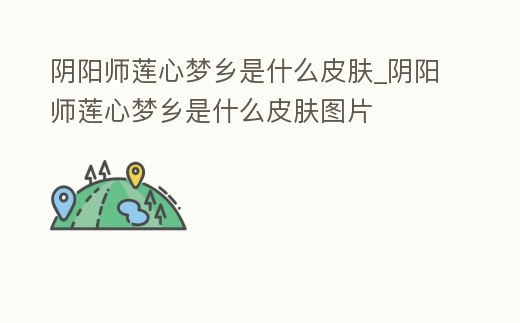 阴阳师莲心梦乡是什么皮肤_阴阳师莲心梦乡是什么皮肤图片